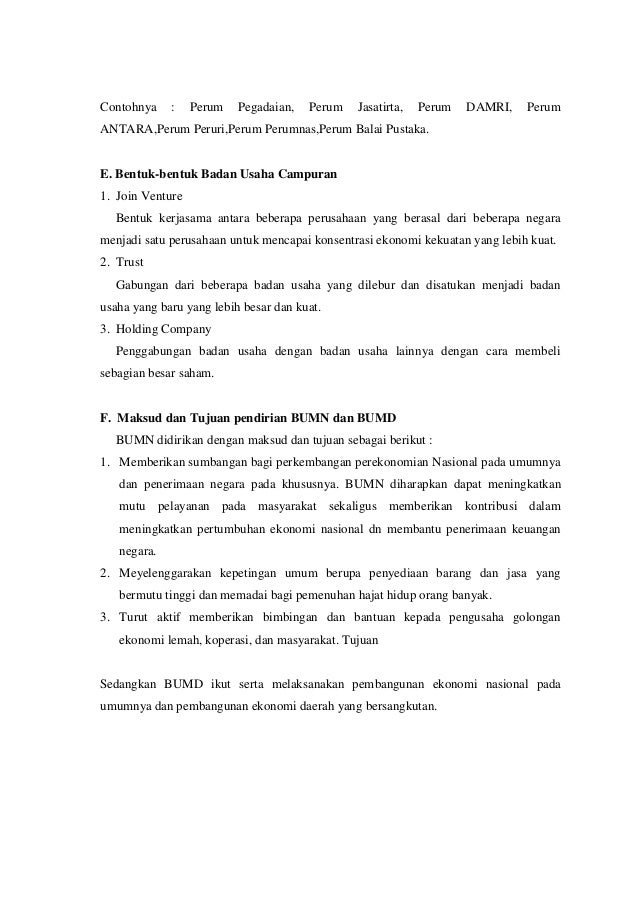 Contohnya : Perum Pegadaian, Perum Jasatirta, Perum DAMRI, Perum ANTARA,Perum Peruri,Perum Perumnas,Perum Balai Pustaka.

E. Bentuk-bentuk Badan Usaha Campuran

1. Join Venture

Bentuk kerjasama antara beberapa perusahaan yang berasal dari beberapa negara menjadi satu perusahaan untuk mencapai konsentrasi ekonomi kekuatan yang lebih kuat.

2. Trust

Gabungan dari beberapa badan usaha yang dilebur dan disatukan menjadi badan usaha yang baru yang lebih besar dan kuat.

3. Holding Company

Penggabungan badan usaha dengan badan usaha lainnya dengan cara membeli sebagian besar saham.

F. Maksud dan Tujuan pendirian BUMN dan BUMD

BUMN didirikan dengan maksud dan tujuan sebagai berikut :

1. Memberikan sumbangan bagi perkembangan perekonomian Nasional pada umumnya dan penerimaan negara pada khususnya. BUMN diharapkan dapat meningkatkan mutu pelayanan pada masyarakat sekaligus memberikan kontribusi dalam meningkatkan pertumbuhan ekonomi nasional dn membantu penerimaan keuangan negara.

2. Meyelenggarakan kepetingan umum berupa penyediaan barang dan jasa yang bermutu tinggi dan memadai bagi pemenuhan hajat hidup orang banyak.

3. Turut aktif memberikan bimbingan dan bantuan kepada pengusaha golongan ekonomi lemah, koperasi, dan masyarakat. Tujuan

Sedangkan BUMD ikut serta melaksanakan pembangunan ekonomi nasional pada umumnya dan pembangunan ekonomi daerah yang bersangkutan.